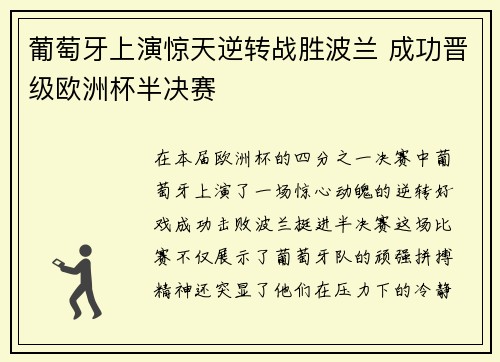 葡萄牙上演惊天逆转战胜波兰 成功晋级欧洲杯半决赛

在本届欧洲杯的四分之一决赛中葡萄牙上演了一场惊心动魄的逆转好戏成功击败波兰挺进半决赛这场比赛不仅展示了葡萄牙队的顽强拼搏精神还突显了他们在压力下的冷静